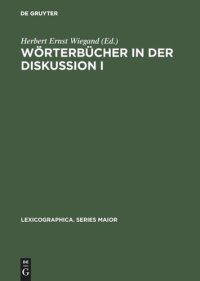 DE GRUYTER

Herbert Ernst Wiegand (Ed.)

WÖRTERBÜCHER IN DER DISKUSSION I

LEXICOGRAPHICA. SERIES MAIOR

DE
G